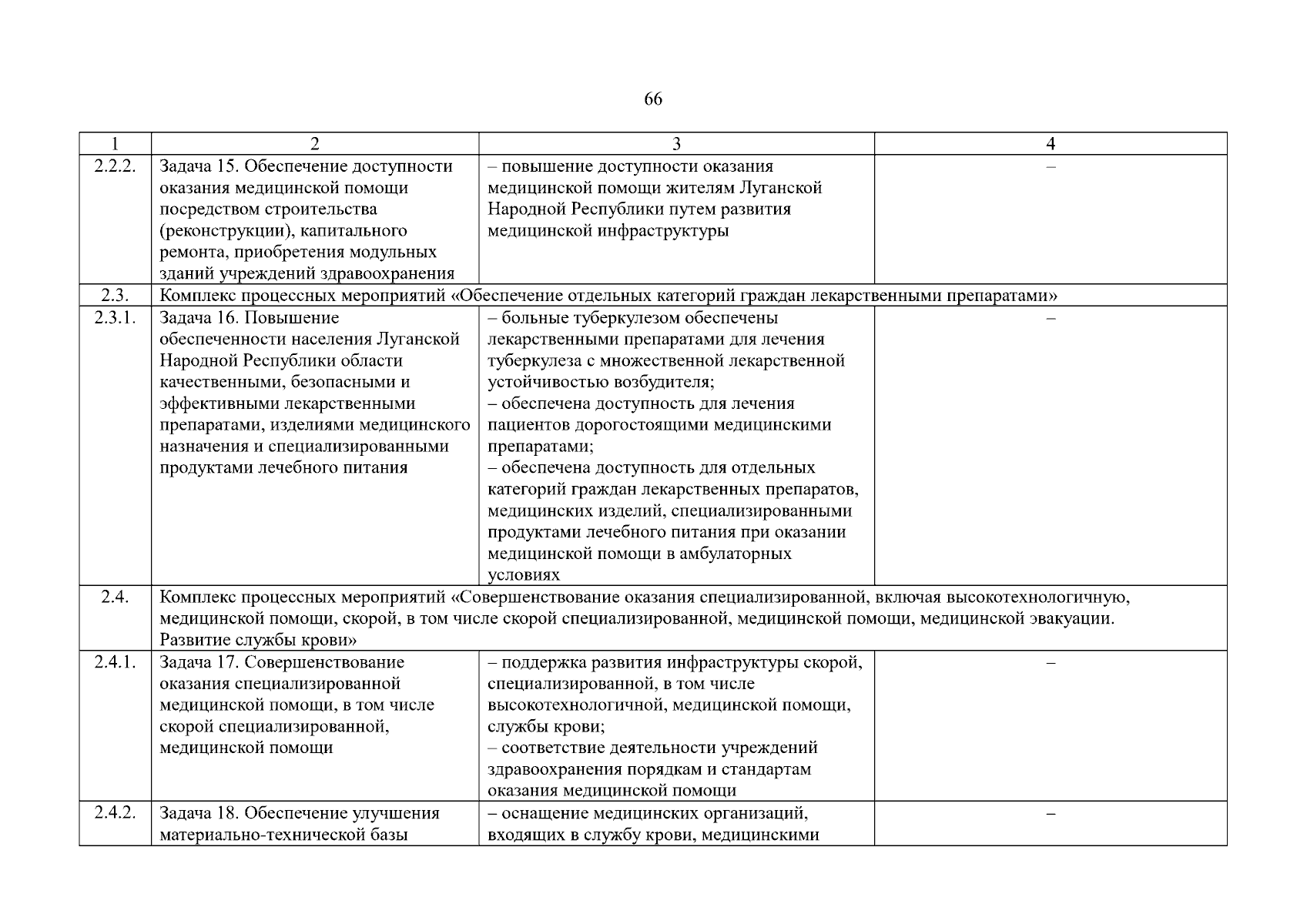 66

| 1 | 2 | 3 | 4 |
|---|---|---|---|
| 2.2.2. | Задача 15. Обеспечение доступности оказания медицинской помощи посредством строительства (реконструкции), капитального ремонта, приобретения модульных зданий учреждений здравоохранения | – повышение доступности оказания медицинской помощи жителям Луганской Народной Республики путем развития медицинской инфраструктуры | – |
| 2.3. | Комплекс процессных мероприятий «Обеспечение отдельных категорий граждан лекарственными препаратами» | | |
| 2.3.1. | Задача 16. Повышение обеспеченности населения Луганской Народной Республики области качественными, безопасными и эффективными лекарственными препаратами, изделиями медицинского назначения и специализированными продуктами лечебного питания | – больные туберкулезом обеспечены лекарственными препаратами для лечения туберкулеза с множественной лекарственной устойчивостью возбудителя; – обеспечена доступность для лечения пациентов дорогостоящими медицинскими препаратами; – обеспечена доступность для отдельных категорий граждан лекарственных препаратов, медицинских изделий, специализированными продуктами лечебного питания при оказании медицинской помощи в амбулаторных условиях | – |
| 2.4. | Комплекс процессных мероприятий «Совершенствование оказания специализированной, включая высокотехнологичную, медицинской помощи, скорой, в том числе скорой специализированной, медицинской помощи, медицинской эвакуации. Развитие службы крови» | | |
| 2.4.1. | Задача 17. Совершенствование оказания специализированной медицинской помощи, в том числе скорой специализированной, медицинской помощи | – поддержка развития инфраструктуры скорой, специализированной, в том числе высокотехнологичной, медицинской помощи, службы крови; – соответствие деятельности учреждений здравоохранения порядкам и стандартам оказания медицинской помощи | – |
| 2.4.2. | Задача 18. Обеспечение улучшения материально-технической базы | – оснащение медицинских организаций, входящих в службу крови, медицинскими | – |